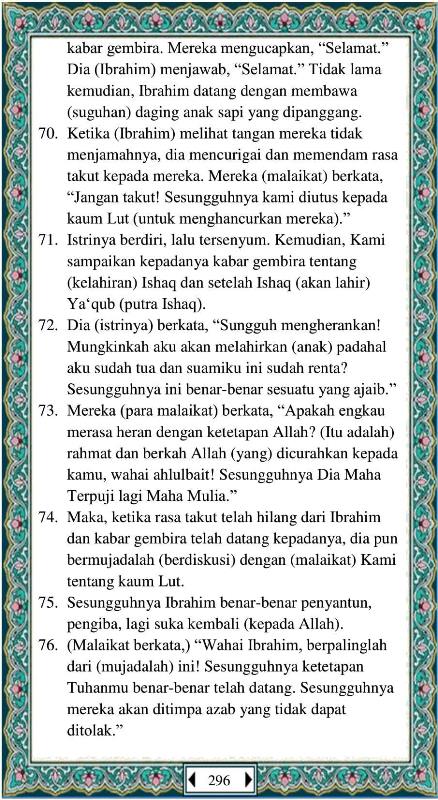 kabar gembira. Mereka mengucapkan, “Selamat.” Dia (Ibrahim) menjawab, “Selamat.” Tidak lama kemudian, Ibrahim datang dengan membawa (suguhan) daging anak sapi yang dipanggang.

70. Ketika (Ibrahim) melihat tangan mereka tidak menjamahnya, dia mencurigai dan memendam rasa takut kepada mereka. Mereka (malaikat) berkata, “Jangan takut! Sesungguhnya kami diutus kepada kaum Lut (untuk menghancurkan mereka).”

71. Istrinya berdiri, lalu tersenyum. Kemudian, Kami sampaikan kepadanya kabar gembira tentang (kelahiran) Ishaq dan setelah Ishaq (akan lahir) Ya‘qub (putra Ishaq).

72. Dia (istrinya) berkata, “Sungguh mengherankan! Mungkinkah aku akan melahirkan (anak) padahal aku sudah tua dan suamiku ini sudah renta? Sesungguhnya ini benar-benar sesuatu yang ajaib.”

73. Mereka (para malaikat) berkata, “Apakah engkau merasa heran dengan ketetapan Allah? (Itu adalah) rahmat dan berkah Allah (yang) dicurahkan kepada kamu, wahai ahlulbait! Sesungguhnya Dia Maha Terpuji lagi Maha Mulia.”

74. Maka, ketika rasa takut telah hilang dari Ibrahim dan kabar gembira telah datang kepadanya, dia pun bermujadalah (berdiskusi) dengan (malaikat) Kami tentang kaum Lut.

75. Sesungguhnya Ibrahim benar-benar penyantun, pengiba, lagi suka kembali (kepada Allah).

76. (Malaikat berkata,) “Wahai Ibrahim, berpalinglah dari (mujadalah) ini! Sesungguhnya ketetapan Tuhanmu benar-benar telah datang. Sesungguhnya mereka akan ditimpa azab yang tidak dapat ditolak.”

296